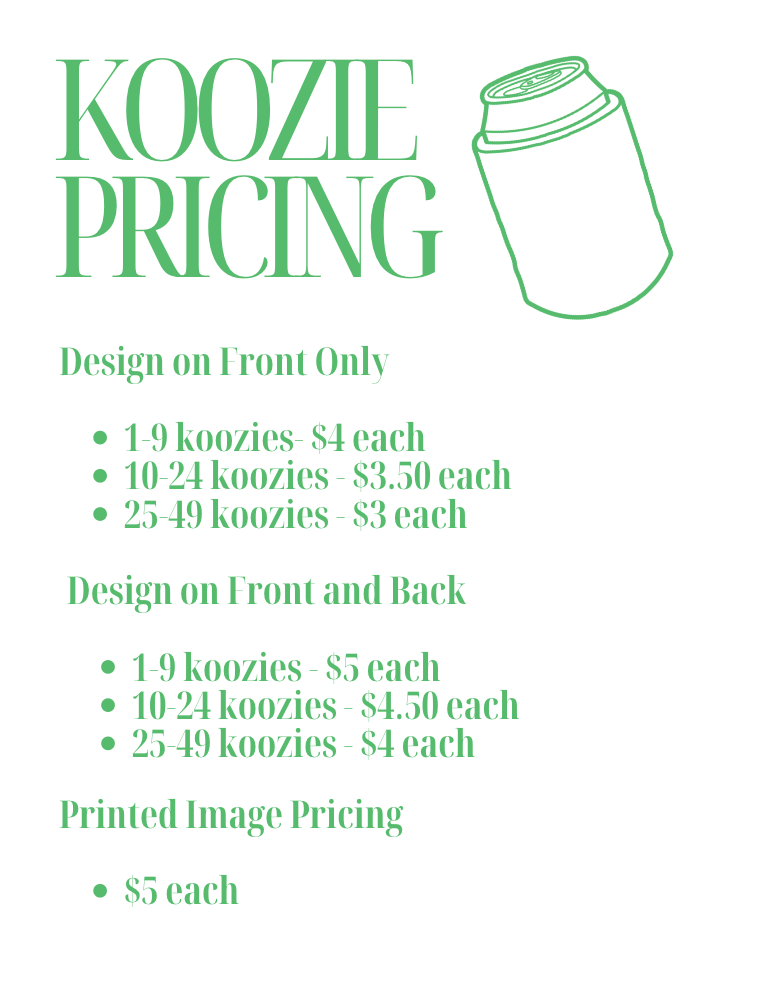 KOOZIE
PRICING

Design on Front Only

• 1-9 koozies- $4 each
• 10-24 koozies - $3.50 each
• 25-49 koozies - $3 each

Design on Front and Back

• 1-9 koozies - $5 each
• 10-24 koozies - $4.50 each
• 25-49 koozies - $4 each

Printed Image Pricing

• $5 each